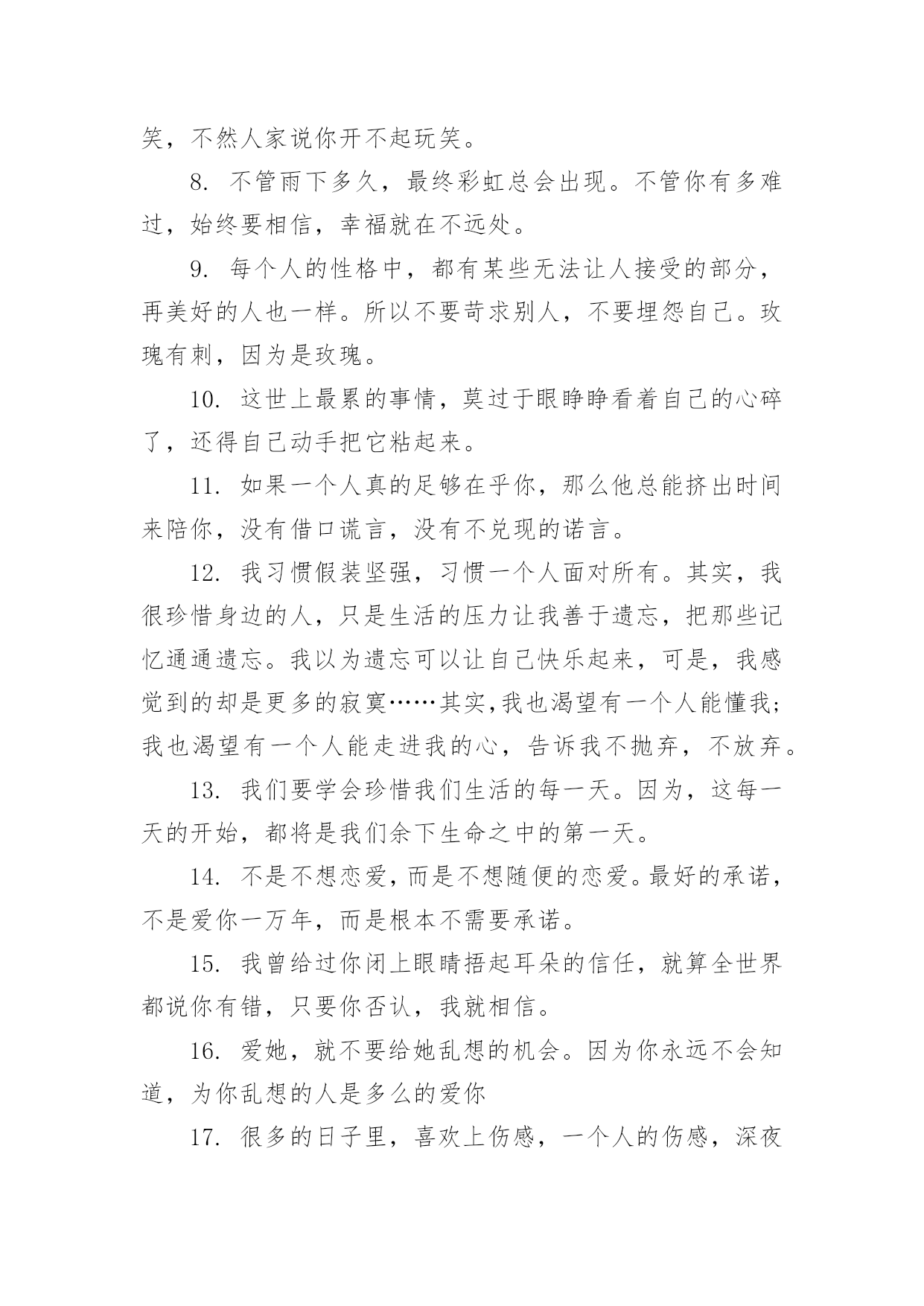 笑，不然人家说你开不起玩笑。

8. 不管雨下多久，最终彩虹总会出现。不管你有多难过，始终要相信，幸福就在不远处。

9. 每个人的性格中，都有某些无法让人接受的部分，再美好的人也一样。所以不要苛求别人，不要埋怨自己。玫瑰有刺，因为是玫瑰。

10. 这世上最累的事情，莫过于眼睁睁看着自己的心碎了，还得自己动手把它粘起来。

11. 如果一个人真的足够在乎你，那么他总能挤出时间来陪你，没有借口谎言，没有不兑现的诺言。

12. 我习惯假装坚强，习惯一个人面对所有。其实，我很珍惜身边的人，只是生活的压力让我善于遗忘，把那些记忆通通遗忘。我以为遗忘可以让自己快乐起来，可是，我感觉到的却是更多的寂寞……其实,我也渴望有一个人能懂我;我也渴望有一个人能走进我的心，告诉我不抛弃，不放弃。

13. 我们要学会珍惜我们生活的每一天。因为，这每一天的开始，都将是我们余下生命之中的第一天。

14. 不是不想恋爱，而是不想随便的恋爱。最好的承诺，不是爱你一万年，而是根本不需要承诺。

15. 我曾给过你闭上眼睛捂起耳朵的信任，就算全世界都说你有错，只要你否认，我就相信。

16. 爱她，就不要给她乱想的机会。因为你永远不会知道，为你乱想的人是多么的爱你

17. 很多的日子里，喜欢上伤感，一个人的伤感，深夜